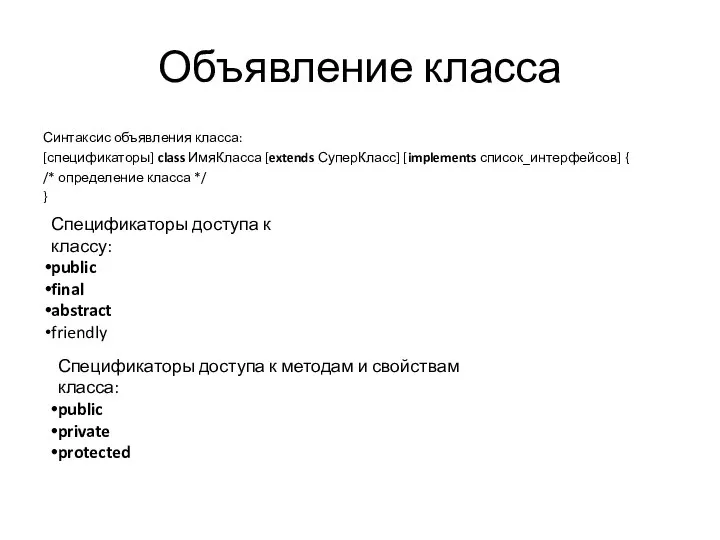 Объявление класса

Синтаксис объявления класса:
[спецификаторы] class ИмяКласса [extends СуперКласс] [implements список_интерфейсов] {
/* определение класса */
}

Спецификаторы доступа к классу:
•public
•final
•abstract
•friendly

Спецификаторы доступа к методам и свойствам класса:
•public
•private
•protected